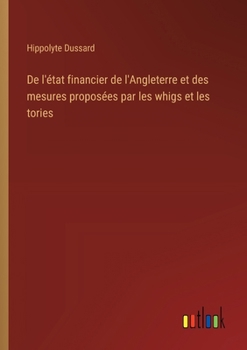 Hippolyte Dussard

De l'état financier de l'Angleterre et des mesures proposées par les whigs et les tories

outlook